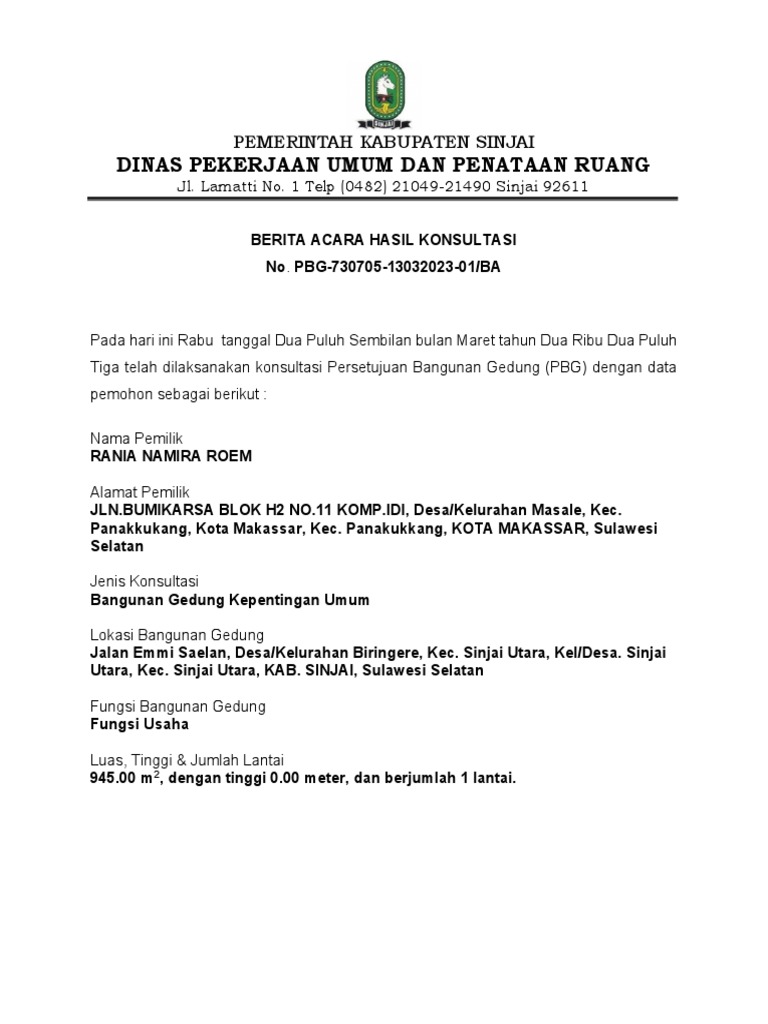 PEMERINTAH KABUPATEN SINJAI
DINAS PEKERJAAN UMUM DAN PENATAAN RUANG
Jl. Lamatti No. 1 Telp (0482) 21049-21490 Sinjai 92611

BERITA ACARA HASIL KONSULTASI
No. PBG-730705-13032023-01/BA

Pada hari ini Rabu tanggal Dua Puluh Sembilan bulan Maret tahun Dua Ribu Dua Puluh Tiga telah dilaksanakan konsultasi Persetujuan Bangunan Gedung (PBG) dengan data pemohon sebagai berikut :

Nama Pemilik
RANIA NAMIRA ROEM

Alamat Pemilik
JLN.BUMIKARSA BLOK H2 NO.11 KOMP.IDI, Desa/Kelurahan Masale, Kec. Panakkukang, Kota Makassar, Kec. Panakukkang, KOTA MAKASSAR, Sulawesi Selatan

Jenis Konsultasi
Bangunan Gedung Kepentingan Umum

Lokasi Bangunan Gedung
Jalan Emmi Saelan, Desa/Kelurahan Biringere, Kec. Sinjai Utara, Kel/Desa. Sinjai Utara, Kec. Sinjai Utara, KAB. SINJAI, Sulawesi Selatan

Fungsi Bangunan Gedung
Fungsi Usaha

Luas, Tinggi & Jumlah Lantai
945.00 $m^2$, dengan tinggi 0.00 meter, dan berjumlah 1 lantai.